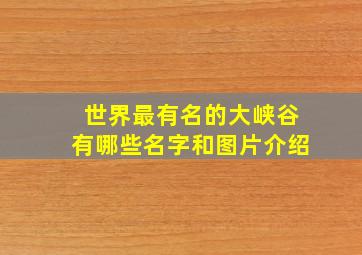 世界最有名的大峡谷
有哪些名字和图片介绍